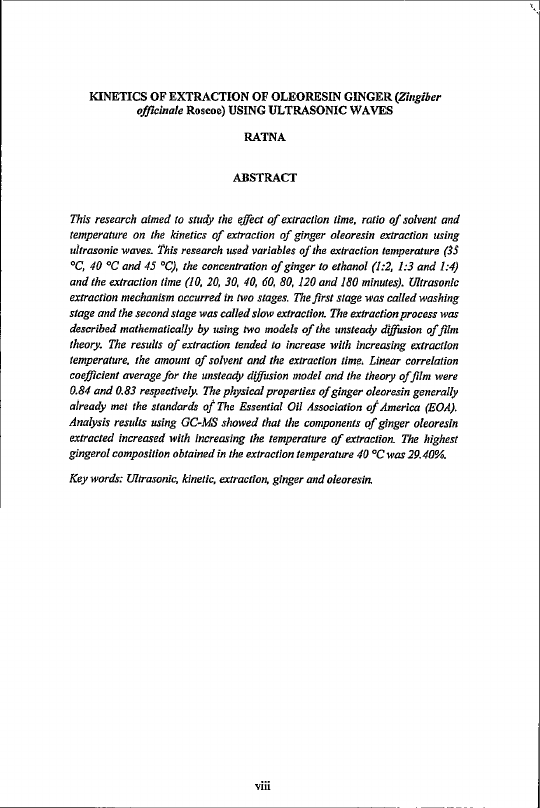 KINETICS OF EXTRACTION OF OLEORESIN GINGER (Zingiber officinale Roscoe) USING ULTRASONIC WAVES

RATNA

ABSTRACT

This research aimed to study the effect of extraction time, ratio of solvent and temperature on the kinetics of extraction of ginger oleoresin extraction using ultrasonic waves. This research used variables of the extraction temperature (35 °C, 40 °C and 45 °C), the concentration of ginger to ethanol (1:2, 1:3 and 1:4) and the extraction time (10, 20, 30, 40, 60, 80, 120 and 180 minutes). Ultrasonic extraction mechanism occurred in two stages. The first stage was called washing stage and the second stage was called slow extraction. The extraction process was described mathematically by using two models of the unsteady diffusion of film theory. The results of extraction tended to increase with increasing extraction temperature, the amount of solvent and the extraction time. Linear correlation coefficient average for the unsteady diffusion model and the theory of film were 0.84 and 0.83 respectively. The physical properties of ginger oleoresin generally already met the standards of The Essential Oil Association of America (EOA). Analysis results using GC-MS showed that the components of ginger oleoresin extracted increased with increasing the temperature of extraction. The highest gingerol composition obtained in the extraction temperature 40 °C was 29.40%.

Key words: Ultrasonic, kinetic, extraction, ginger and oleoresin.

viii